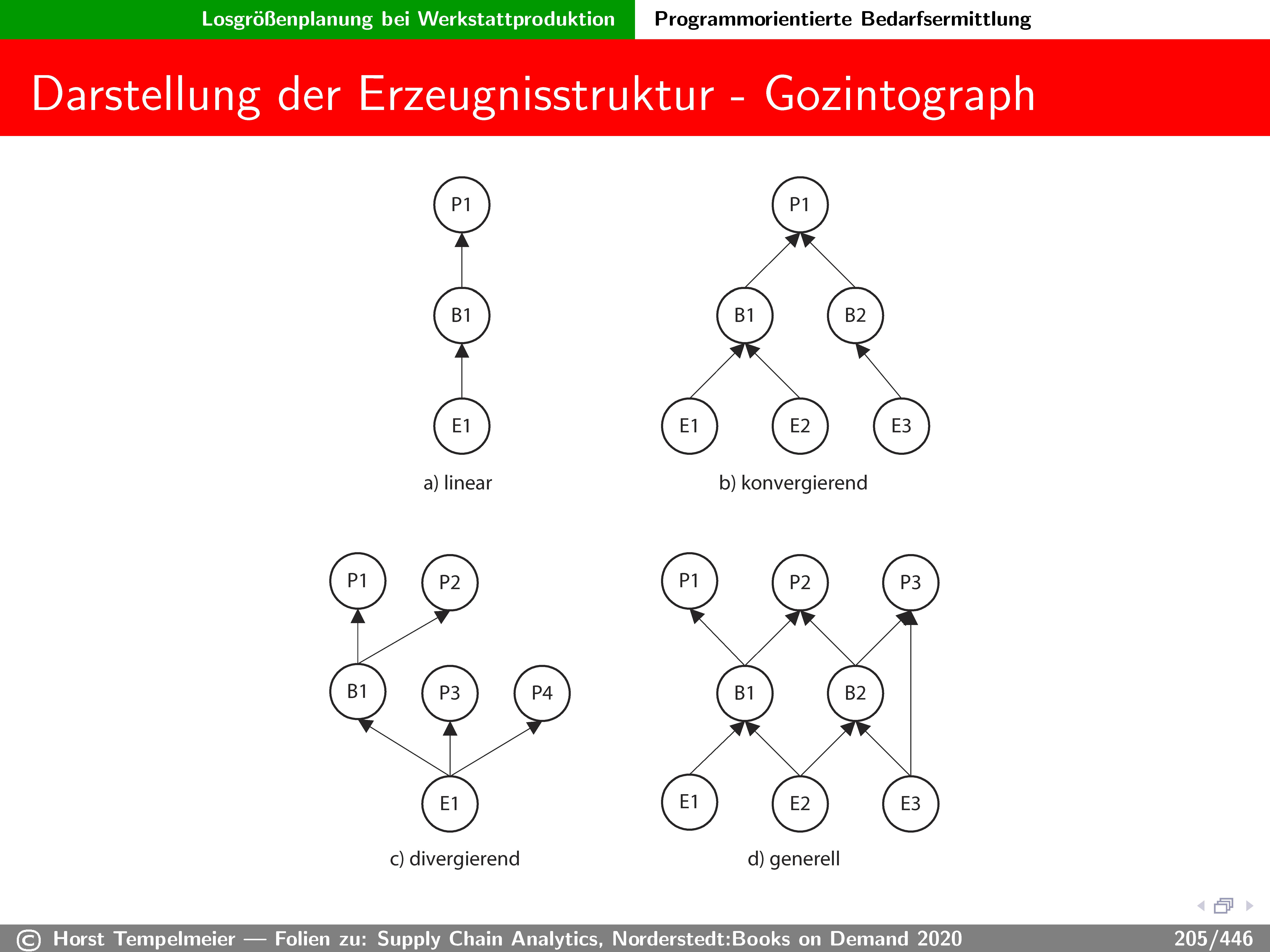 Losgrößenplanung bei Werkstattproduktion Programmorientierte Bedarfsermittlung

Darstellung der Erzeugnisstruktur - Gozintograph

P1

B1

E1

a) linear

P1

B1 B2

E1 E2 E3

b) konvergierend

P1 P2

B1 P3 P4

E1

c) divergierend

P1 P2 P3

B1 B2

E1 E2 E3

d) generell

© Horst Tempelmeier — Folien zu: Supply Chain Analytics, Norderstedt:Books on Demand 2020 205/446